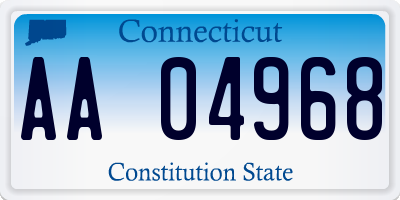 Connecticut

AA 04968

Constitution State